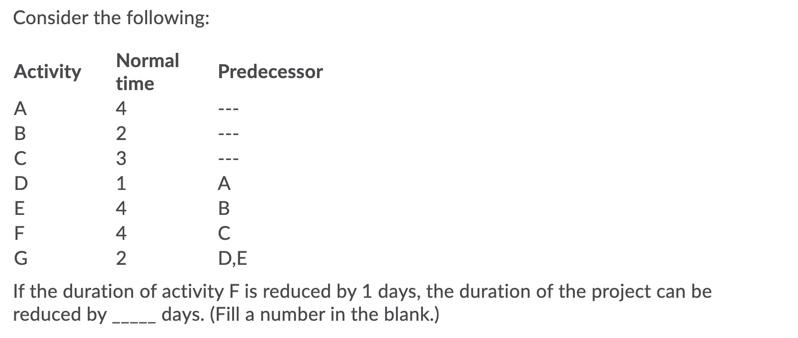 Consider the following:

| Activity | Normal time | Predecessor |
|---|---|---|
| A | 4 | --- |
| B | 2 | --- |
| C | 3 | --- |
| D | 1 | A |
| E | 4 | B |
| F | 4 | C |
| G | 2 | D,E |

If the duration of activity F is reduced by 1 days, the duration of the project can be reduced by _____ days. (Fill a number in the blank.)